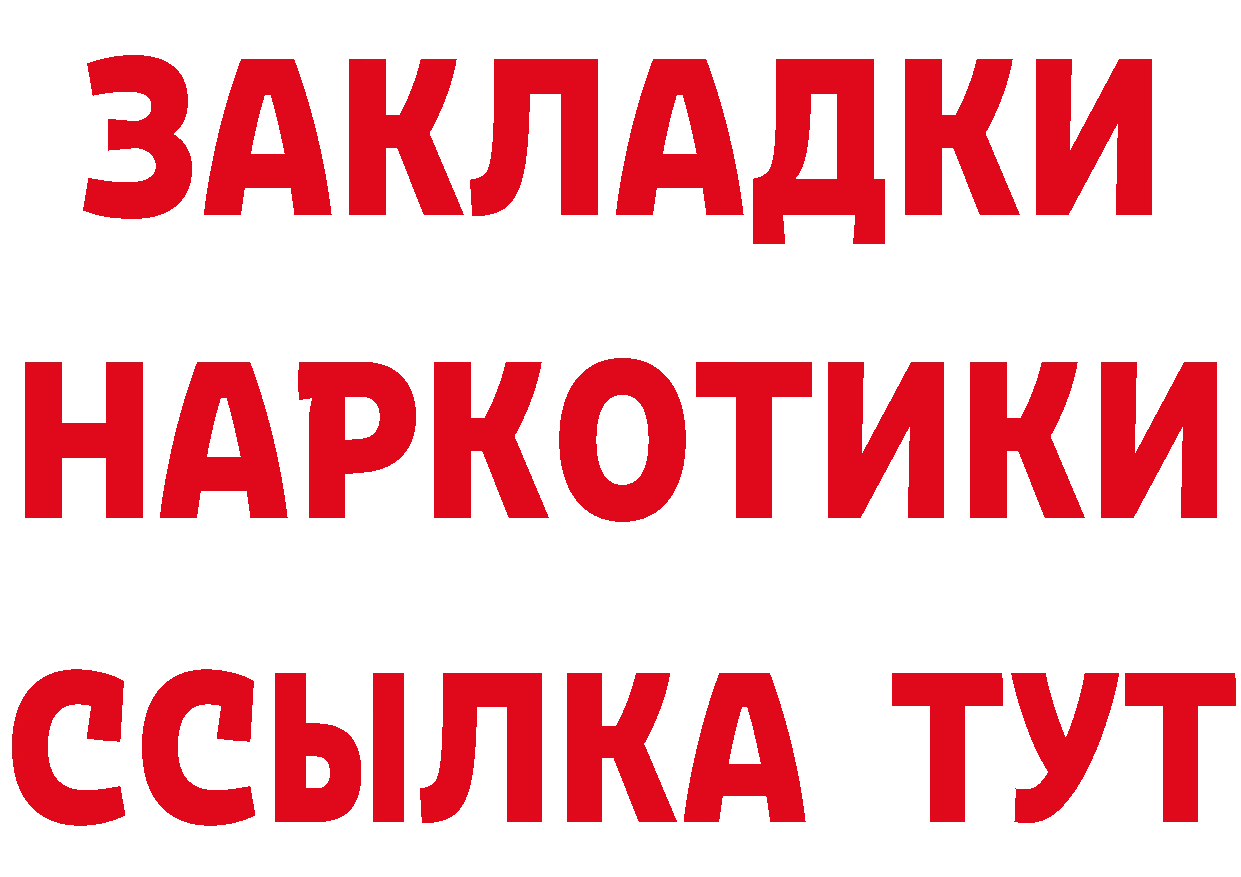 ЗАКЛАДКИ НАРКОТИКИ ССЫЛКА ТУТ